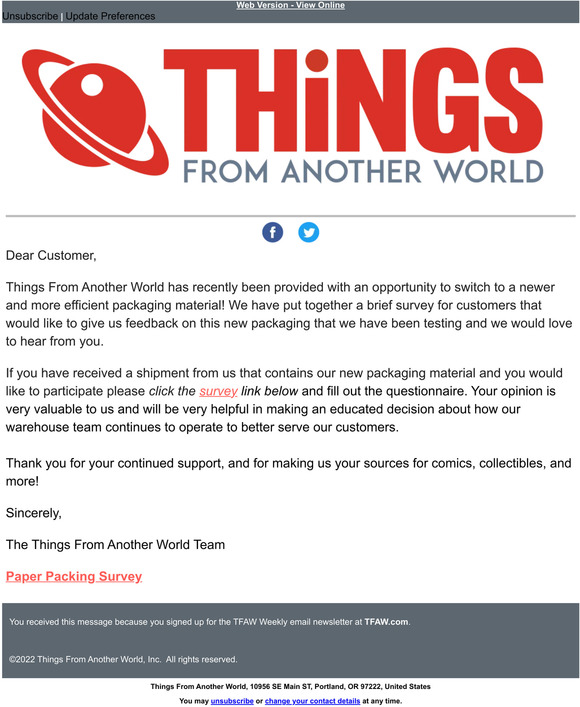 Web Version - View Online
Unsubscribe | Update Preferences

THiNGS
FROM ANOTHER WORLD

Dear Customer,

Things From Another World has recently been provided with an opportunity to switch to a newer and more efficient packaging material! We have put together a brief survey for customers that would like to give us feedback on this new packaging that we have been testing and we would love to hear from you.

If you have received a shipment from us that contains our new packaging material and you would like to participate please click the survey link below and fill out the questionnaire. Your opinion is very valuable to us and will be very helpful in making an educated decision about how our warehouse team continues to operate to better serve our customers.

Thank you for your continued support, and for making us your sources for comics, collectibles, and more!

Sincerely,

The Things From Another World Team

Paper Packing Survey

You received this message because you signed up for the TFAW Weekly email newsletter at TFAW.com.

©2022 Things From Another World, Inc. All rights reserved.

Things From Another World, 10956 SE Main ST, Portland, OR 97222, United States
You may unsubscribe or change your contact details at any time.